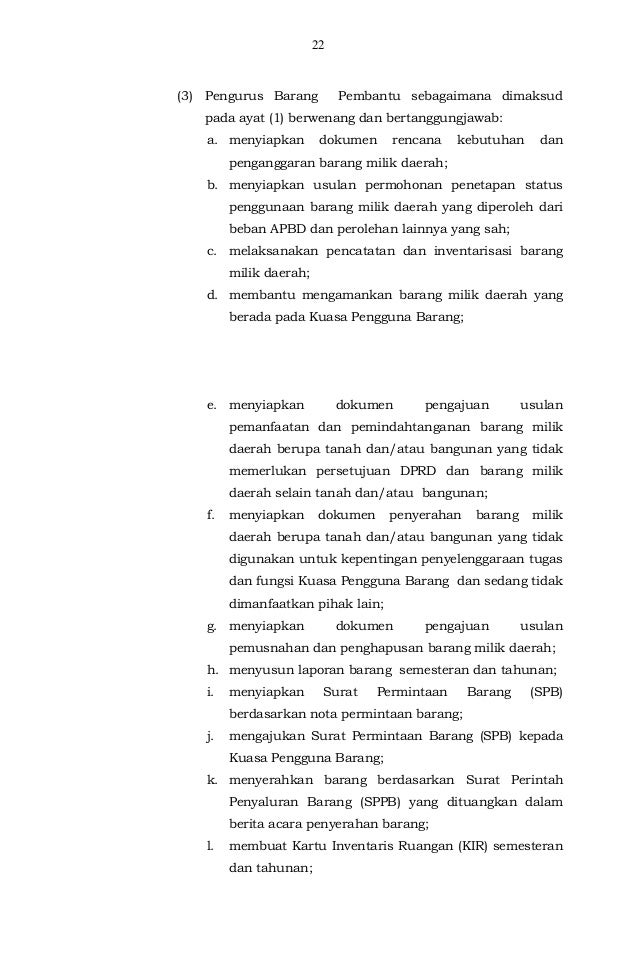 22

(3) Pengurus Barang Pembantu sebagaimana dimaksud pada ayat (1) berwenang dan bertanggungjawab:

a. menyiapkan dokumen rencana kebutuhan dan penganggaran barang milik daerah;

b. menyiapkan usulan permohonan penetapan status penggunaan barang milik daerah yang diperoleh dari beban APBD dan perolehan lainnya yang sah;

c. melaksanakan pencatatan dan inventarisasi barang milik daerah;

d. membantu mengamankan barang milik daerah yang berada pada Kuasa Pengguna Barang;

e. menyiapkan dokumen pengajuan usulan pemanfaatan dan pemindahtanganan barang milik daerah berupa tanah dan/atau bangunan yang tidak memerlukan persetujuan DPRD dan barang milik daerah selain tanah dan/atau bangunan;

f. menyiapkan dokumen penyerahan barang milik daerah berupa tanah dan/atau bangunan yang tidak digunakan untuk kepentingan penyelenggaraan tugas dan fungsi Kuasa Pengguna Barang dan sedang tidak dimanfaatkan pihak lain;

g. menyiapkan dokumen pengajuan usulan pemusnahan dan penghapusan barang milik daerah;

h. menyusun laporan barang semesteran dan tahunan;

i. menyiapkan Surat Permintaan Barang (SPB) berdasarkan nota permintaan barang;

j. mengajukan Surat Permintaan Barang (SPB) kepada Kuasa Pengguna Barang;

k. menyerahkan barang berdasarkan Surat Perintah Penyaluran Barang (SPPB) yang dituangkan dalam berita acara penyerahan barang;

l. membuat Kartu Inventaris Ruangan (KIR) semesteran dan tahunan;